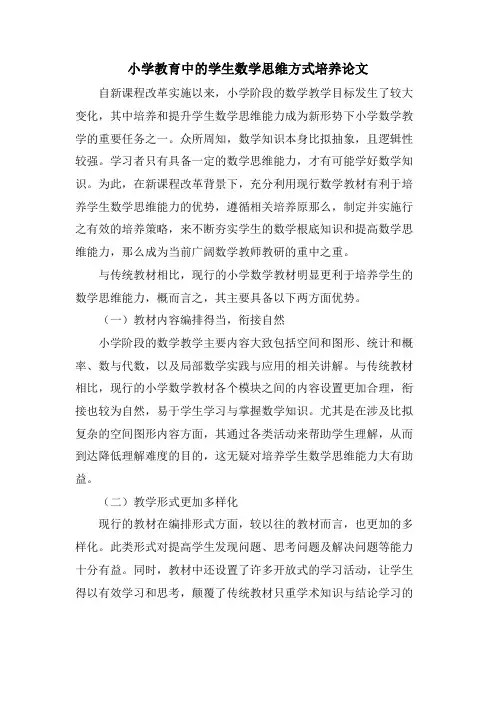 小学教育中的学生数学思维方式培养论文

自新课程改革实施以来，小学阶段的数学教学目标发生了较大变化，其中培养和提升学生数学思维能力成为新形势下小学数学教学的重要任务之一。众所周知，数学知识本身比拟抽象，且逻辑性较强。学习者只有具备一定的数学思维能力，才有可能学好数学知识。为此，在新课程改革背景下，充分利用现行数学教材有利于培养学生数学思维能力的优势，遵循相关培养原那么，制定并实施行之有效的培养策略，来不断夯实学生的数学根底知识和提高数学思维能力，那么成为当前广阔数学教师教研的重中之重。

与传统教材相比，现行的小学数学教材明显更利于培养学生的数学思维能力，概而言之，其主要具备以下两方面优势。

（一）教材内容编排得当，衔接自然

小学阶段的数学教学主要内容大致包括空间和图形、统计和概率、数与代数，以及局部数学实践与应用的相关讲解。与传统教材相比，现行的小学数学教材各个模块之间的内容设置更加合理，衔接也较为自然，易于学生学习与掌握数学知识。尤其是在涉及比拟复杂的空间图形内容方面，其通过各类活动来帮助学生理解，从而到达降低理解难度的目的，这无疑对培养学生数学思维能力大有助益。

（二）教学形式更加多样化

现行的教材在编排形式方面，较以往的教材而言，也更加的多样化。此类形式对提高学生发现问题、思考问题及解决问题等能力十分有益。同时，教材中还设置了许多开放式的学习活动，让学生得以有效学习和思考，颠覆了传统教材只重学术知识与结论学习的